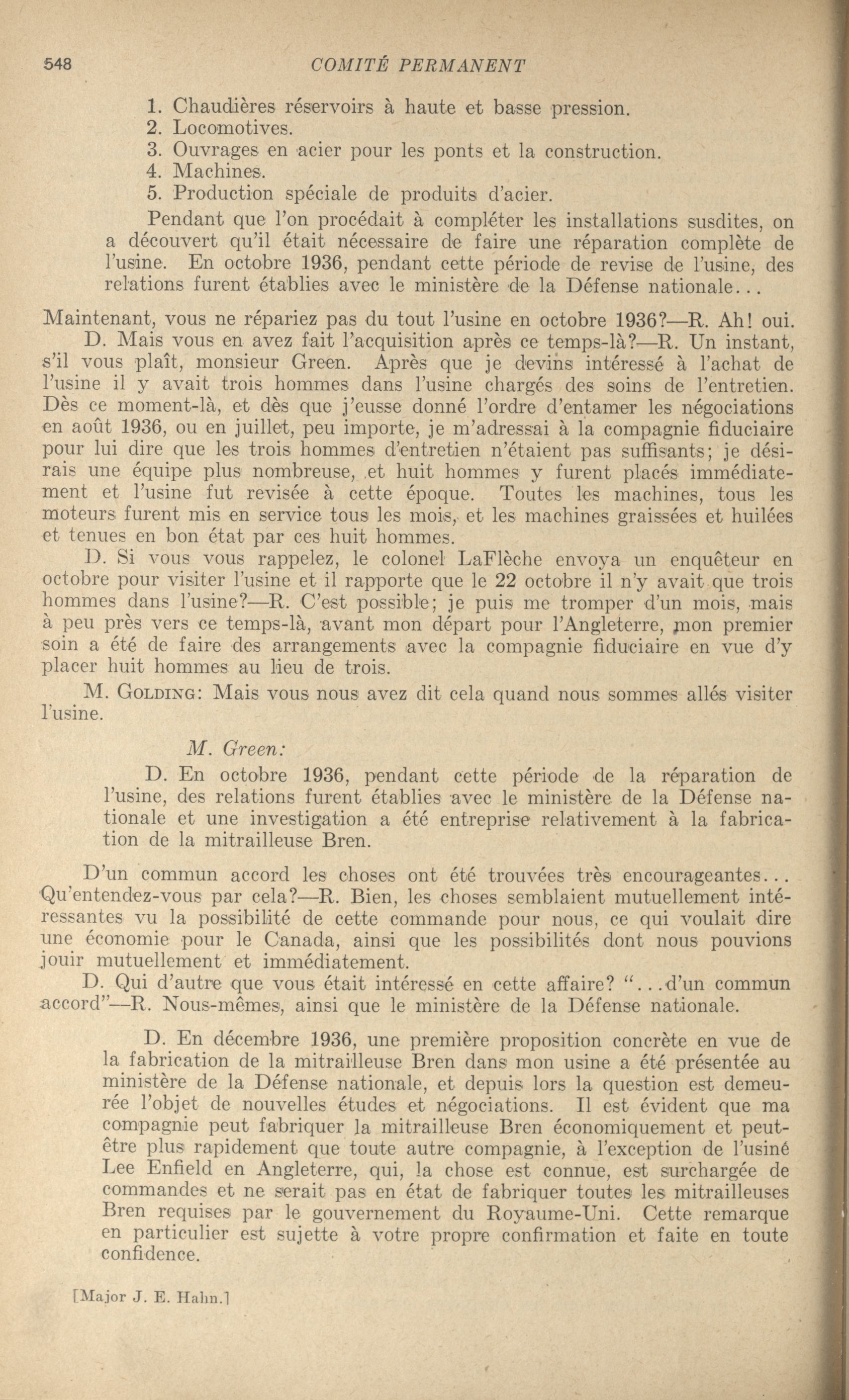 548 COMITÉ PERMANENT

1. Chaudières réservoirs à haute et basse pression.
2. Locomotives.
3. Ouvrages en acier pour les ponts et la construction.
4. Machines.
5. Production spéciale de produits d'acier.

Pendant que l'on procédait à compléter les installations susdites, on a découvert qu'il était nécessaire de faire une réparation complète de l'usine. En octobre 1936, pendant cette période de revise de l'usine, des relations furent établies avec le ministère de la Défense nationale...

Maintenant, vous ne répariez pas du tout l'usine en octobre 1936?—R. Ah! oui.

D. Mais vous en avez fait l'acquisition après ce temps-là?—R. Un instant, s'il vous plaît, monsieur Green. Après que je devins intéressé à l'achat de l'usine il y avait trois hommes dans l'usine chargés des soins de l'entretien. Dès ce moment-là, et dès que j'eusse donné l'ordre d'entamer les négociations en août 1936, ou en juillet, peu importe, je m'adressai à la compagnie fiduciaire pour lui dire que les trois hommes d'entretien n'étaient pas suffisants; je désirais une équipe plus nombreuse, et huit hommes y furent placés immédiatement et l'usine fut revisée à cette époque. Toutes les machines, tous les moteurs furent mis en service tous les mois, et les machines graissées et huilées et tenues en bon état par ces huit hommes.

D. Si vous vous rappelez, le colonel LaFlèche envoya un enquêteur en octobre pour visiter l'usine et il rapporte que le 22 octobre il n'y avait que trois hommes dans l'usine?—R. C'est possible; je puis me tromper d'un mois, mais à peu près vers ce temps-là, avant mon départ pour l'Angleterre, mon premier soin a été de faire des arrangements avec la compagnie fiduciaire en vue d'y placer huit hommes au lieu de trois.

M. Golding: Mais vous nous avez dit cela quand nous sommes allés visiter l'usine.

M. Green:

D. En octobre 1936, pendant cette période de la réparation de l'usine, des relations furent établies avec le ministère de la Défense nationale et une investigation a été entreprise relativement à la fabrication de la mitrailleuse Bren.

D'un commun accord les choses ont été trouvées très encourageantes... Qu'entendez-vous par cela?—R. Bien, les choses semblaient mutuellement intéressantes vu la possibilité de cette commande pour nous, ce qui voulait dire une économie pour le Canada, ainsi que les possibilités dont nous pouvions jouir mutuellement et immédiatement.

D. Qui d'autre que vous était intéressé en cette affaire? "...d'un commun accord"—R. Nous-mêmes, ainsi que le ministère de la Défense nationale.

D. En décembre 1936, une première proposition concrète en vue de la fabrication de la mitrailleuse Bren dans mon usine a été présentée au ministère de la Défense nationale, et depuis lors la question est demeurée l'objet de nouvelles études et négociations. Il est évident que ma compagnie peut fabriquer la mitrailleuse Bren économiquement et peut-être plus rapidement que toute autre compagnie, à l'exception de l'usiné Lee Enfield en Angleterre, qui, la chose est connue, est surchargée de commandes et ne serait pas en état de fabriquer toutes les mitrailleuses Bren requises par le gouvernement du Royaume-Uni. Cette remarque en particulier est sujette à votre propre confirmation et faite en toute confidence.

[Major J. E. Hahn.]